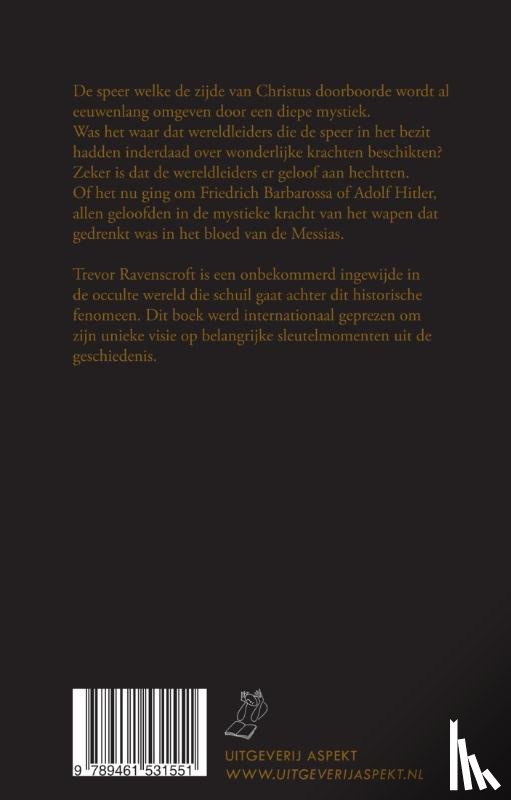 De speer welke de zijde van Christus doorboorde wordt al eeuwenlang omgeven door een diepe mystiek.
Was het waar dat wereldleiders die de speer in het bezit hadden inderdaad over wonderlijke krachten beschikten? Zeker is dat de wereldleiders er geloof aan hechtten. Of het nu ging om Friedrich Barbarossa of Adolf Hitler, allen geloofden in de mystieke kracht van het wapen dat gedrenkt was in het bloed van de Messias.

Trevor Ravenscroft is een onbekommerd ingewijde in de occulte wereld die schuil gaat achter dit historische fenomeen. Dit boek werd internationaal geprezen om zijn unieke visie op belangrijke sleutelmomenten uit de geschiedenis.

9 789461 531551

UITGEVERIJ ASPEKT
WWW.UITGEVERIJASPEKT.NL